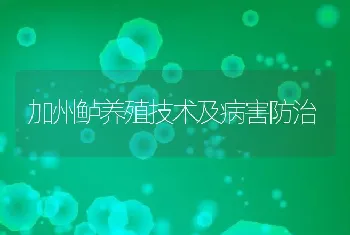 加州鲈养殖技术及病害防治